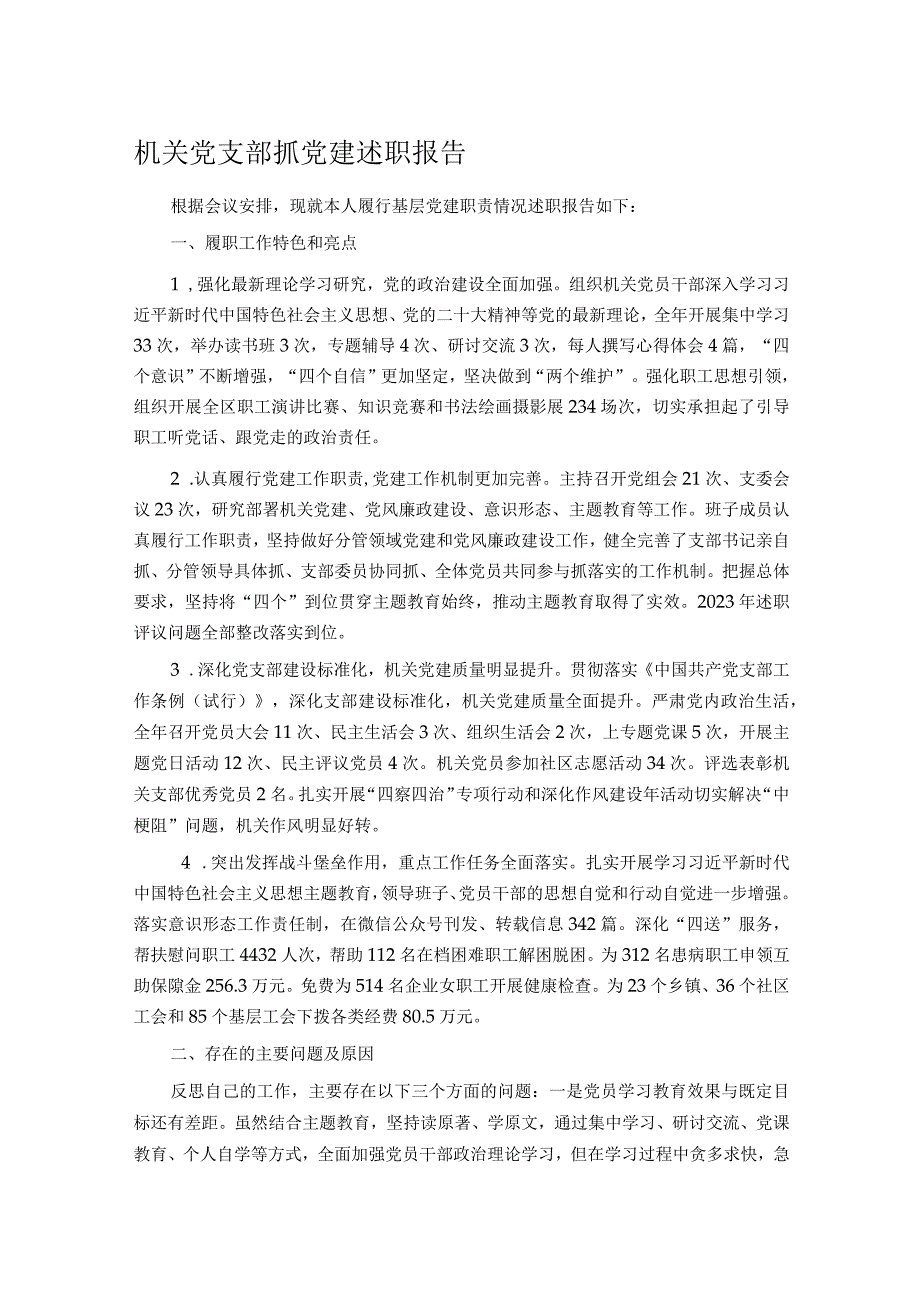 机关党支部抓党建述职报告

根据会议安排，现就本人履行基层党建职责情况述职报告如下：

一、履职工作特色和亮点

1，强化最新理论学习研究，党的政治建设全面加强。组织机关党员干部深入学习习近平新时代中国特色社会主义思想、党的二十大精神等党的最新理论，全年开展集中学习33次，举办读书班3次，专题辅导4次、研讨交流3次，每人撰写心得体会4篇，“四个意识”不断增强，“四个自信”更加坚定，坚决做到“两个维护”。强化职工思想引领，组织开展全区职工演讲比赛、知识竞赛和书法绘画摄影展234场次，切实承担起了引导职工听党话、跟党走的政治责任。

2．认真履行党建工作职责，党建工作机制更加完善。主持召开党组会21次、支委会议23次，研究部署机关党建、党风廉政建设、意识形态、主题教育等工作。班子成员认真履行工作职责，坚持做好分管领域党建和党风廉政建设工作，健全完善了支部书记亲自抓、分管领导具体抓、支部委员协同抓、全体党员共同参与抓落实的工作机制。把握总体要求，坚持将“四个”到位贯穿主题教育始终，推动主题教育取得了实效。2023年述职评议问题全部整改落实到位。

3．深化党支部建设标准化，机关党建质量明显提升。贯彻落实《中国共产党支部工作条例（试行）》，深化支部建设标准化，机关党建质量全面提升。严肃党内政治生活，全年召开党员大会11次、民主生活会3次、组织生活会2次，上专题党课5次，开展主题党日活动12次、民主评议党员4次。机关党员参加社区志愿活动34次。评选表彰机关支部优秀党员2名。扎实开展“四察四治”专项行动和深化作风建设年活动切实解决“中梗阻”问题，机关作风明显好转。

4．突出发挥战斗堡垒作用，重点工作任务全面落实。扎实开展学习习近平新时代中国特色社会主义思想主题教育，领导班子、党员干部的思想自觉和行动自觉进一步增强。落实意识形态工作责任制，在微信公众号刊发、转载信息342篇。深化“四送”服务，帮扶慰问职工4432人次，帮助112名在档困难职工解困脱困。为312名患病职工申领互助保障金256.3万元。免费为514名企业女职工开展健康检查。为23个乡镇、36个社区工会和85个基层工会下拨各类经费80.5万元。

二、存在的主要问题及原因

反思自己的工作，主要存在以下三个方面的问题：一是党员学习教育效果与既定目标还有差距。虽然结合主题教育，坚持读原著、学原文，通过集中学习、研讨交流、党课教育、个人自学等方式，全面加强党员干部政治理论学习，但在学习过程中贪多求快，急